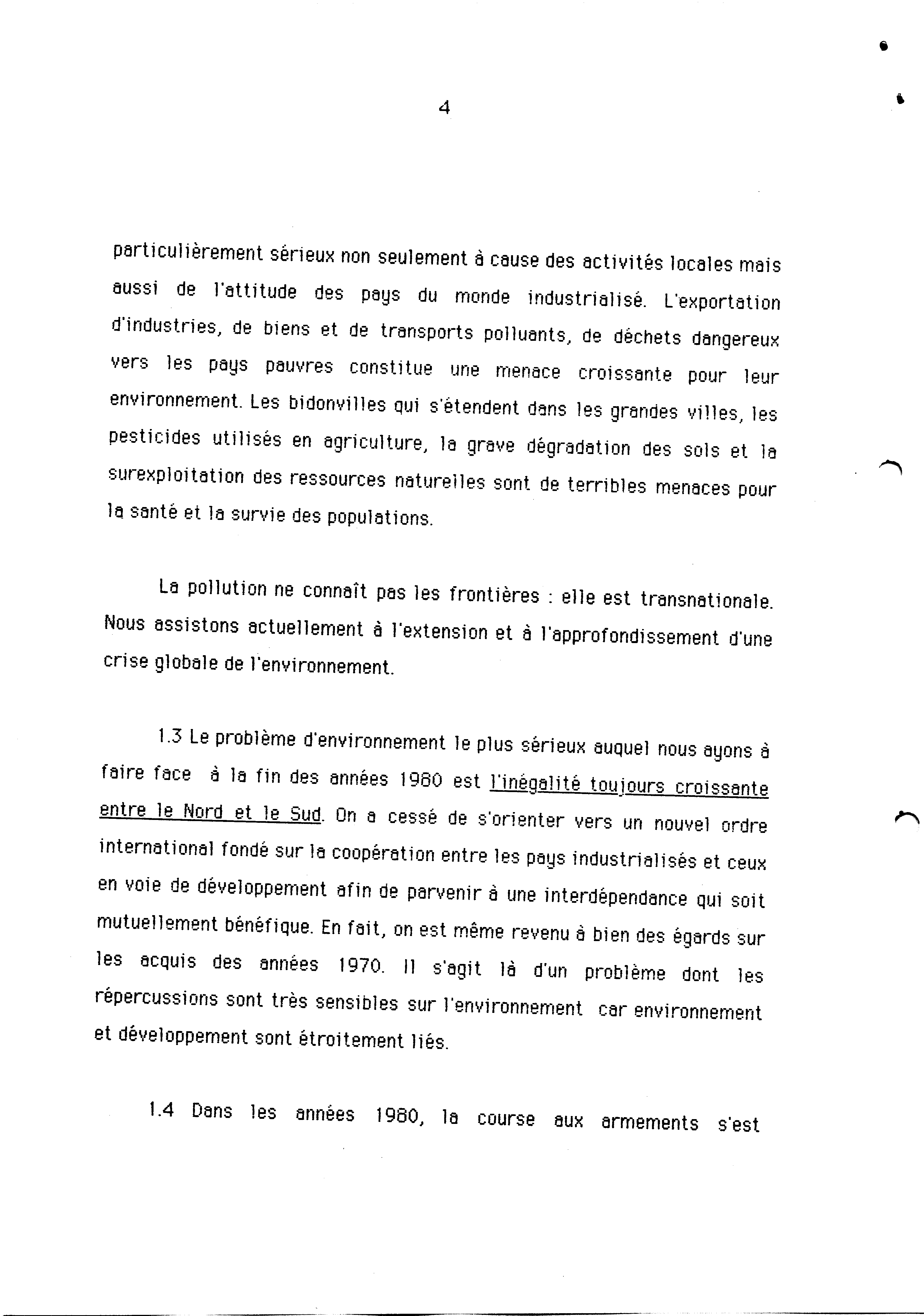 4

particulièrement sérieux non seulement à cause des activités locales mais aussi de l'attitude des pays du monde industrialisé. L'exportation d'industries, de biens et de transports polluants, de déchets dangereux vers les pays pauvres constitue une menace croissante pour leur environnement. Les bidonvilles qui s'étendent dans les grandes villes, les pesticides utilisés en agriculture, la grave dégradation des sols et la surexploitation des ressources naturelles sont de terribles menaces pour la santé et la survie des populations.

La pollution ne connaît pas les frontières : elle est transnationale. Nous assistons actuellement à l'extension et à l'approfondissement d'une crise globale de l'environnement.

1.3 Le problème d'environnement le plus sérieux auquel nous ayons à faire face à la fin des années 1980 est l'inégalité toujours croissante entre le Nord et le Sud. On a cessé de s'orienter vers un nouvel ordre international fondé sur la coopération entre les pays industrialisés et ceux en voie de développement afin de parvenir à une interdépendance qui soit mutuellement bénéfique. En fait, on est même revenu à bien des égards sur les acquis des années 1970. Il s'agit là d'un problème dont les répercussions sont très sensibles sur l'environnement car environnement et développement sont étroitement liés.

1.4 Dans les années 1980, la course aux armements s'est